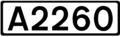 A2260